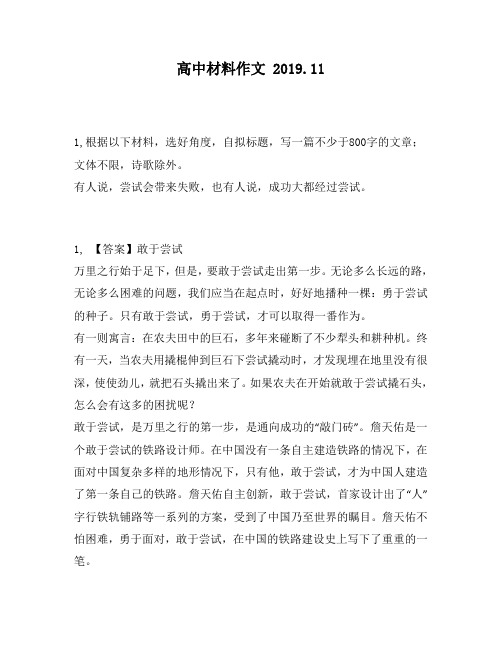 高中材料作文 2019.11

1,根据以下材料，选好角度，自拟标题，写一篇不少于800字的文章；文体不限，诗歌除外。

有人说，尝试会带来失败，也有人说，成功大都经过尝试。

1, 【答案】敢于尝试

万里之行始于足下，但是，要敢于尝试走出第一步。无论多么长远的路，无论多么困难的问题，我们应当在起点时，好好地播种一棵：勇于尝试的种子。只有敢于尝试，勇于尝试，才可以取得一番作为。

有一则寓言：在农夫田中的巨石，多年来碰断了不少犁头和耕种机。终有一天，当农夫用撬棍伸到巨石下尝试撬动时，才发现埋在地里没有很深，使使劲儿，就把石头撬出来了。如果农夫在开始就敢于尝试撬石头，怎么会有这多的困扰呢？

敢于尝试，是万里之行的第一步，是通向成功的“敲门砖”。詹天佑是一个敢于尝试的铁路设计师。在中国没有一条自主建造铁路的情况下，在面对中国复杂多样的地形情况下，只有他，敢于尝试，才为中国人建造了第一条自己的铁路。詹天佑自主创新，敢于尝试，首家设计出了“人”字行铁轨铺路等一系列的方案，受到了中国乃至世界的瞩目。詹天佑不怕困难，勇于面对，敢于尝试，在中国的铁路建设史上写下了重重的一笔。